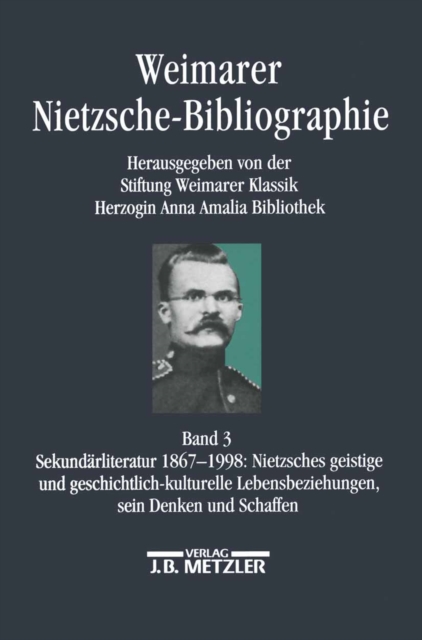 Weimarer
Nietzsche-Bibliographie

Herausgegeben von der
Stiftung Weimarer Klassik
Herzogin Anna Amalia Bibliothek

Band 3
Sekundärliteratur 1867–1998: Nietzsches geistige und geschichtlich-kulturelle Lebensbeziehungen, sein Denken und Schaffen

VERLAG
J.B. METZLER